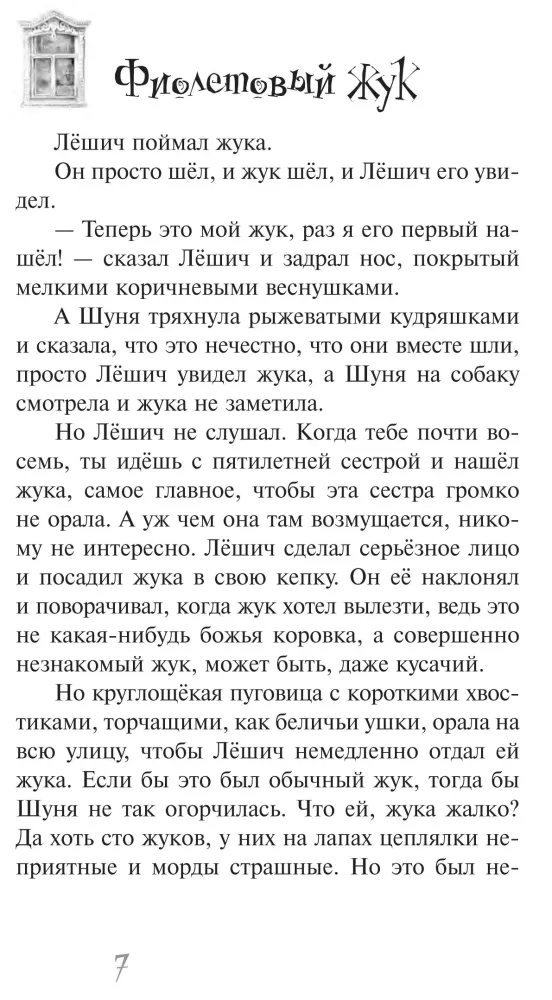 Фиолетовый Жук

Лёшич поймал жука.

Он просто шёл, и жук шёл, и Лёшич его увидел.

— Теперь это мой жук, раз я его первый нашёл! — сказал Лёшич и задрал нос, покрытый мелкими коричневыми веснушками.

А Шуня тряхнула рыжеватыми кудряшками и сказала, что это нечестно, что они вместе шли, просто Лёшич увидел жука, а Шуня на собаку смотрела и жука не заметила.

Но Лёшич не слушал. Когда тебе почти восемь, ты идёшь с пятилетней сестрой и нашёл жука, самое главное, чтобы эта сестра громко не орала. А уж чем она там возмущается, никому не интересно. Лёшич сделал серьёзное лицо и посадил жука в свою кепку. Он её наклонял и поворачивал, когда жук хотел вылезти, ведь это не какая-нибудь божья коровка, а совершенно незнакомый жук, может быть, даже кусачий.

Но круглощёкая пуговица с короткими хвостиками, торчащими, как беличьи ушки, орала на всю улицу, чтобы Лёшич немедленно отдал ей жука. Если бы это был обычный жук, тогда бы Шуня не так огорчилась. Что ей, жука жалко? Да хоть сто жуков, у них на лапах цеплялки неприятные и морды страшные. Но это был не-

7